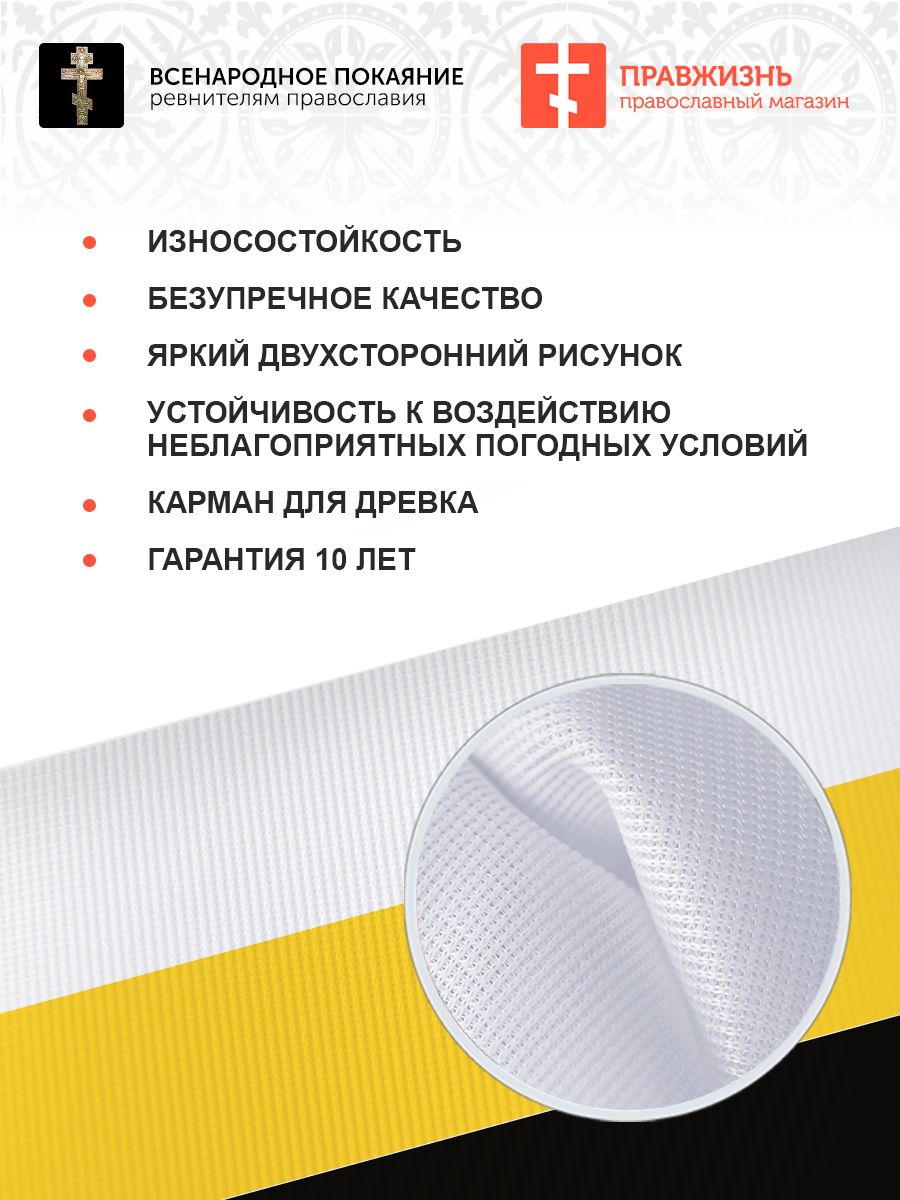 ВСЕНАРОДНОЕ ПОКАЯНИЕ
ревнителям православия

ПРАВЖИЗНЬ
православный магазин

• ИЗНОСОСТОЙКОСТЬ
• БЕЗУПРЕЧНОЕ КАЧЕСТВО
• ЯРКИЙ ДВУХСТОРОННИЙ РИСУНОК
• УСТОЙЧИВОСТЬ К ВОЗДЕЙСТВИЮ НЕБЛАГОПРИЯТНЫХ ПОГОДНЫХ УСЛОВИЙ
• КАРМАН ДЛЯ ДРЕВКА
• ГАРАНТИЯ 10 ЛЕТ